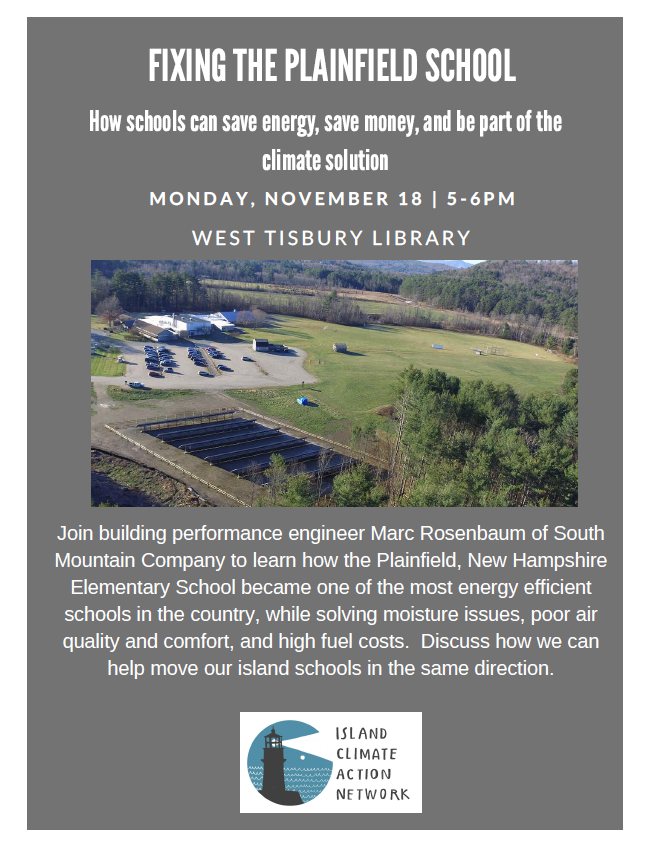 FIXING THE PLAINFIELD SCHOOL

How schools can save energy, save money, and be part of the climate solution

MONDAY, NOVEMBER 18 | 5-6PM

WEST TISBURY LIBRARY

Join building performance engineer Marc Rosenbaum of South Mountain Company to learn how the Plainfield, New Hampshire Elementary School became one of the most energy efficient schools in the country, while solving moisture issues, poor air quality and comfort, and high fuel costs. Discuss how we can help move our island schools in the same direction.

ISLAND CLIMATE ACTION NETWORK